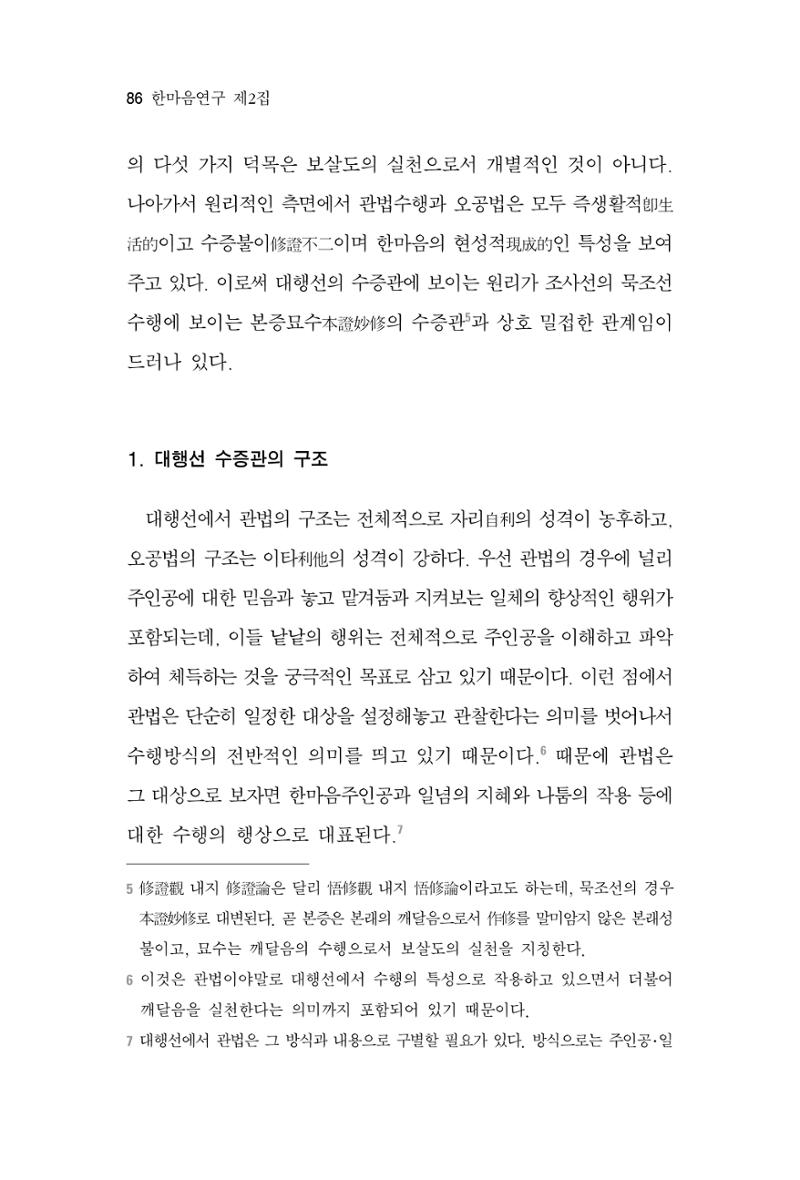 86 한마음연구 제2집

의 다섯 가지 덕목은 보살도의 실천으로서 개별적인 것이 아니다. 나아가서 원리적인 측면에서 관법수행과 오공법은 모두 즉생활적卽生活的이고 수증불이修證不二이며 한마음의 현성적現成的인 특성을 보여주고 있다. 이로써 대행선의 수증관에 보이는 원리가 조사선의 묵조선 수행에 보이는 본증묘수本證妙修의 수증관$^{5}$과 상호 밀접한 관계임이 드러나 있다.

1. 대행선 수증관의 구조

대행선에서 관법의 구조는 전체적으로 자리自利의 성격이 농후하고, 오공법의 구조는 이타利他의 성격이 강하다. 우선 관법의 경우에 널리 주인공에 대한 믿음과 놓고 맡겨둠과 지켜보는 일체의 향상적인 행위가 포함되는데, 이들 낱낱의 행위는 전체적으로 주인공을 이해하고 파악하여 체득하는 것을 궁극적인 목표로 삼고 있기 때문이다. 이런 점에서 관법은 단순히 일정한 대상을 설정해놓고 관찰한다는 의미를 벗어나서 수행방식의 전반적인 의미를 띄고 있기 때문이다.$^{6}$ 때문에 관법은 그 대상으로 보자면 한마음주인공과 일념의 지혜와 나툼의 작용 등에 대한 수행의 행상으로 대표된다.$^{7}$

5 修證觀 내지 修證論은 달리 悟修觀 내지 悟修論이라고도 하는데, 묵조선의 경우 本證妙修로 대변된다. 곧 본증은 본래의 깨달음으로서 作修를 말미암지 않은 본래성불이고, 묘수는 깨달음의 수행으로서 보살도의 실천을 지칭한다.

6 이것은 관법이야말로 대행선에서 수행의 특성으로 작용하고 있으면서 더불어 깨달음을 실천한다는 의미까지 포함되어 있기 때문이다.

7 대행선에서 관법은 그 방식과 내용으로 구별할 필요가 있다. 방식으로는 주인공·일